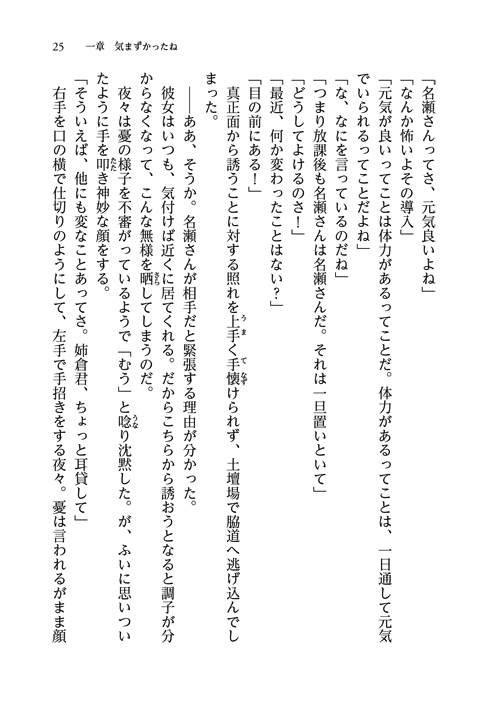 25　一章　気まずかったね

「名瀬さんってさ、元気良いよね」

「なんか怖いよその導入」

「元気が良いってことは体力があるってことだ。体力があるってことは、一日通して元気でいられるってことだよね」

「な、なにを言っているのだね」

「つまり放課後も名瀬さんは名瀬さんだ。それは一旦置いといて」

「どうしてよけるのさ！」

「最近、何か変わったことはない？」

「目の前にある！」

真正面から誘うことに対する照れを上手く手懐けられず、土壇場で脇道へ逃げ込んでしまった。

――ああ、そうか。名瀬さんが相手だと緊張する理由が分かった。

彼女はいつも、気付けば近くに居てくれる。だからこちらから誘おうとなると調子が分からなくなって、こんな無様を晒してしまうのだ。

夜々は憂の様子を不審がっているようで「むう」と唸り沈黙した。が、ふいに思いついたように手を叩き神妙な顔をする。

「そういえば、他にも変なことあってさ。姉倉君、ちょっと耳貸して」

右手を口の横で仕切りのようにして、左手で手招きをする夜々。憂は言われるがまま顔